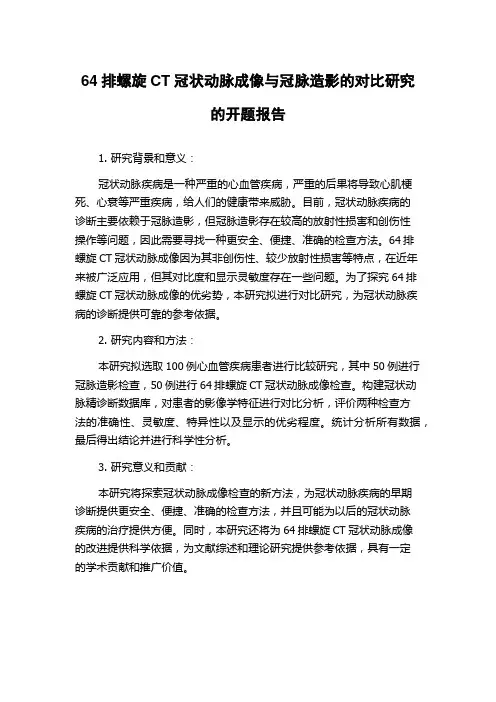 64 排螺旋 CT 冠状动脉成像与冠脉造影的对比研究的开题报告

1. 研究背景和意义：

冠状动脉疾病是一种严重的心血管疾病，严重的后果将导致心肌梗死、心衰等严重疾病，给人们的健康带来威胁。目前，冠状动脉疾病的诊断主要依赖于冠脉造影，但冠脉造影存在较高的放射性损害和创伤性操作等问题，因此需要寻找一种更安全、便捷、准确的检查方法。64 排螺旋 CT 冠状动脉成像因为其非创伤性、较少放射性损害等特点，在近年来被广泛应用，但其对比度和显示灵敏度存在一些问题。为了探究 64 排螺旋 CT 冠状动脉成像的优劣势，本研究拟进行对比研究，为冠状动脉疾病的诊断提供可靠的参考依据。

2. 研究内容和方法：

本研究拟选取 100 例心血管疾病患者进行比较研究，其中 50 例进行冠脉造影检查，50 例进行 64 排螺旋 CT 冠状动脉成像检查。构建冠状动脉精诊断数据库，对患者的影像学特征进行对比分析，评价两种检查方法的准确性、灵敏度、特异性以及显示的优劣程度。统计分析所有数据，最后得出结论并进行科学性分析。

3. 研究意义和贡献：

本研究将探索冠状动脉成像检查的新方法，为冠状动脉疾病的早期诊断提供更安全、便捷、准确的检查方法，并且可能为以后的冠状动脉疾病的治疗提供方便。同时，本研究还将为 64 排螺旋 CT 冠状动脉成像的改进提供科学依据，为文献综述和理论研究提供参考依据，具有一定的学术贡献和推广价值。